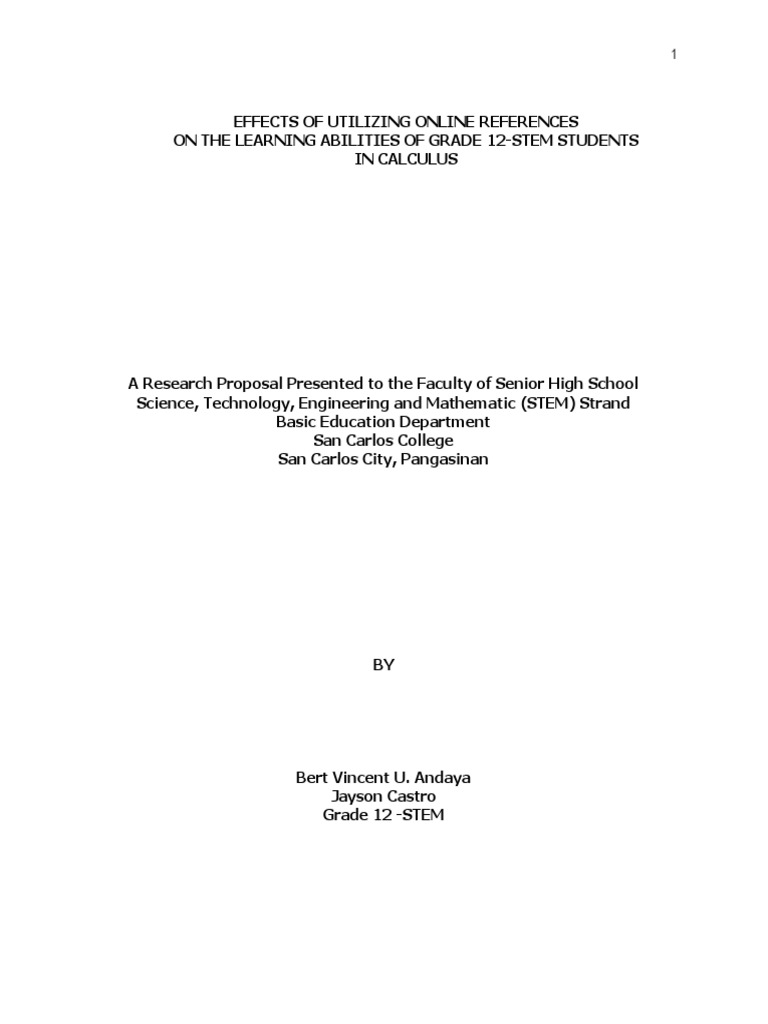 1

EFFECTS OF UTILIZING ONLINE REFERENCES
ON THE LEARNING ABILITIES OF GRADE 12-STEM STUDENTS
IN CALCULUS

A Research Proposal Presented to the Faculty of Senior High School
Science, Technology, Engineering and Mathematic (STEM) Strand
Basic Education Department
San Carlos College
San Carlos City, Pangasinan

BY

Bert Vincent U. Andaya
Jayson Castro
Grade 12 -STEM